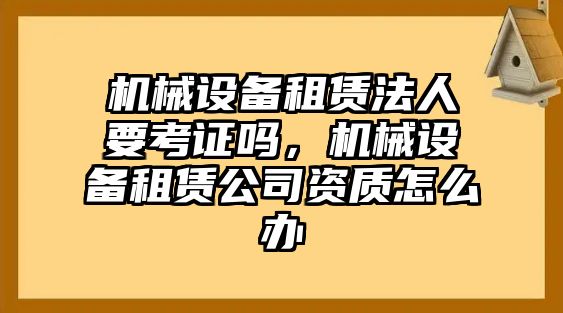 机械设备租赁法人要考证吗，机械设备租赁公司资质怎么办